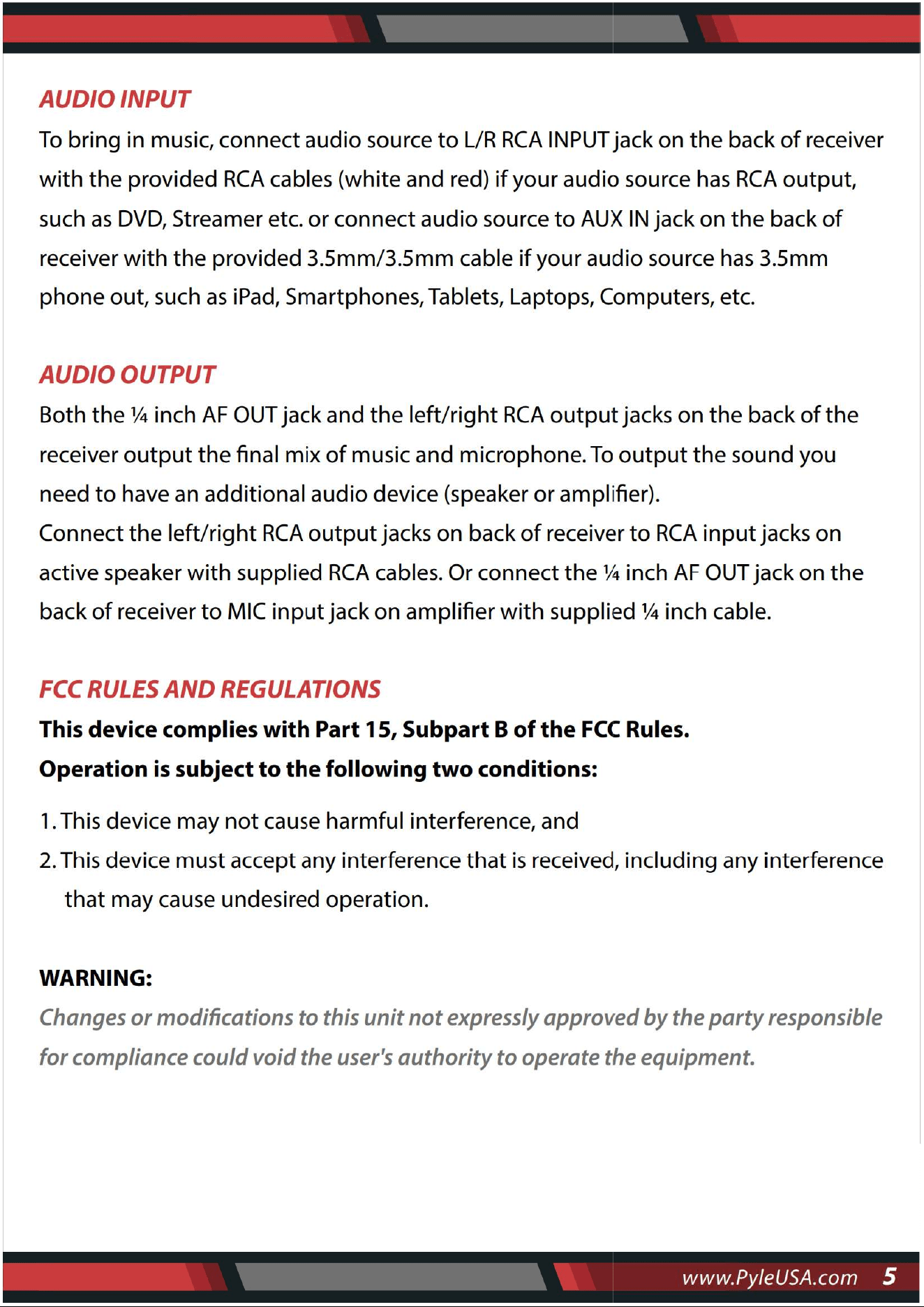 AUDIO INPUT

To bring in music, connect audio source to L/R RCA INPUT jack on the back of receiver with the provided RCA cables (white and red) if your audio source has RCA output, such as DVD, Streamer etc. or connect audio source to AUX IN jack on the back of receiver with the provided 3.5mm/3.5mm cable if your audio source has 3.5mm phone out, such as iPad, Smartphones, Tablets, Laptops, Computers, etc.

AUDIO OUTPUT

Both the ¼ inch AF OUT jack and the left/right RCA output jacks on the back of the receiver output the final mix of music and microphone. To output the sound you need to have an additional audio device (speaker or amplifier).

Connect the left/right RCA output jacks on back of receiver to RCA input jacks on active speaker with supplied RCA cables. Or connect the ¼ inch AF OUT jack on the back of receiver to MIC input jack on amplifier with supplied ¼ inch cable.

FCC RULES AND REGULATIONS

This device complies with Part 15, Subpart B of the FCC Rules.
Operation is subject to the following two conditions:

1. This device may not cause harmful interference, and
2. This device must accept any interference that is received, including any interference that may cause undesired operation.

WARNING:

Changes or modifications to this unit not expressly approved by the party responsible for compliance could void the user's authority to operate the equipment.

www.PyleUSA.com 5